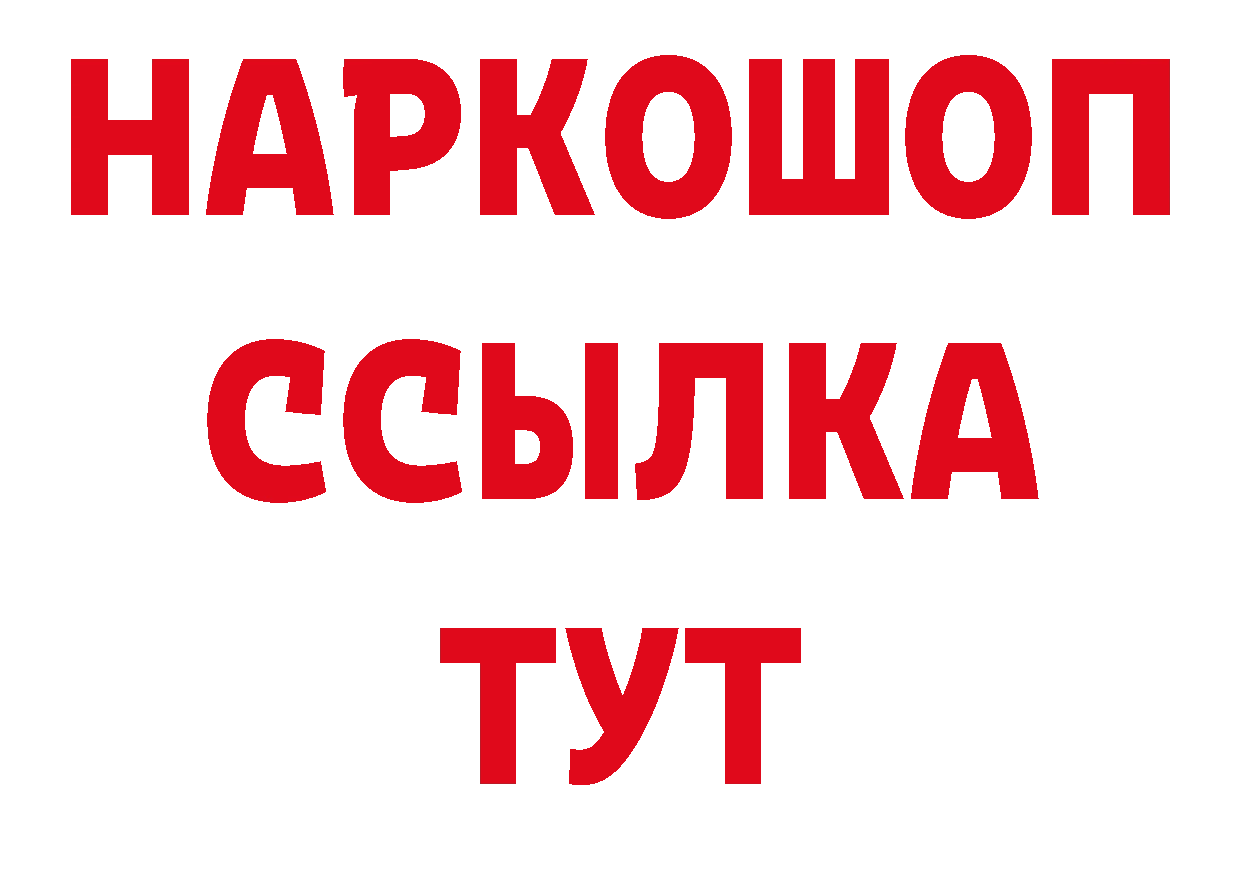 НАРКОШОП
ССЫЛКА
ТУТ